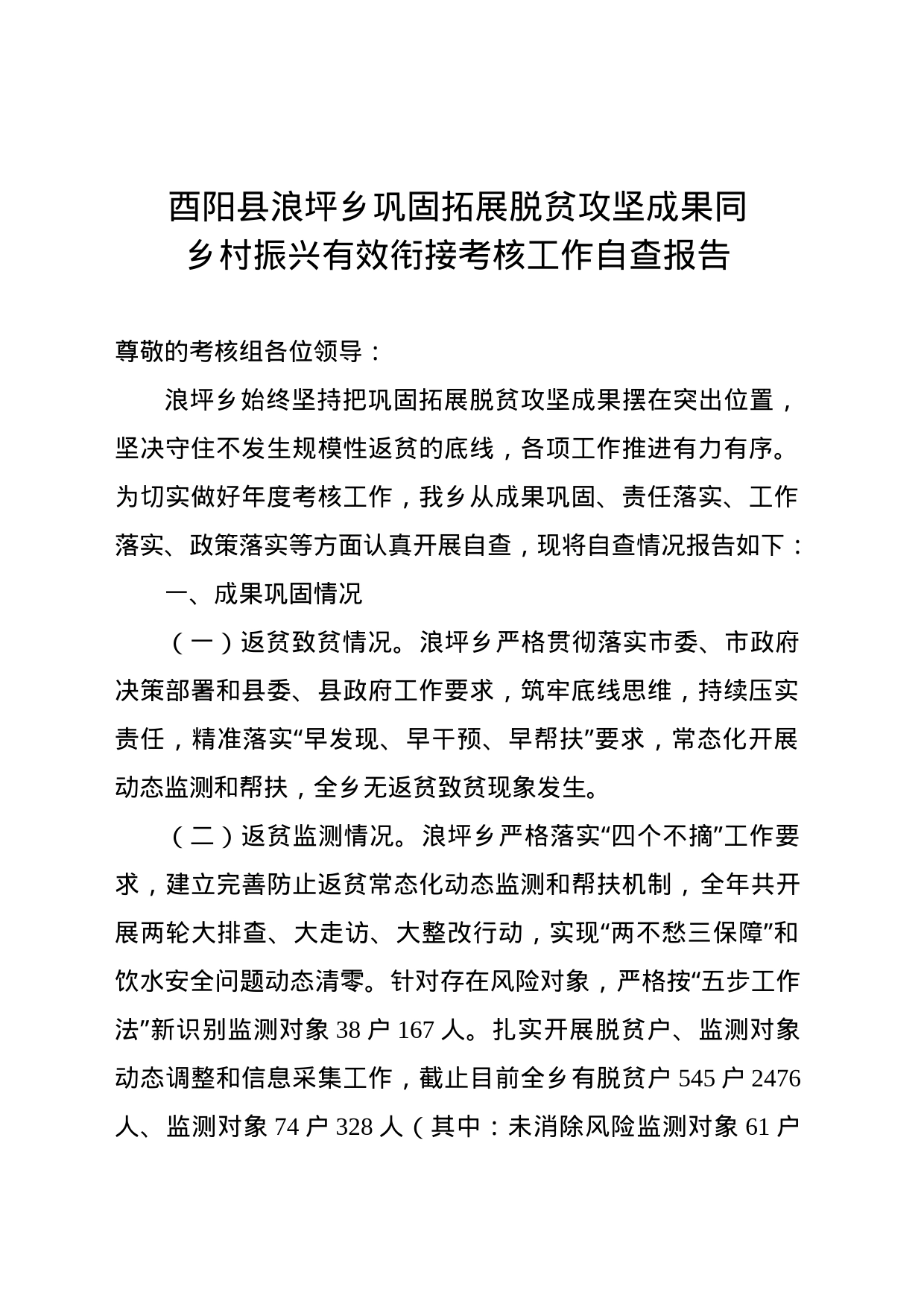 酉阳县浪坪乡巩固拓展脱贫攻坚成果同乡村振兴有效衔接考核工作自查报告

尊敬的考核组各位领导：

浪坪乡始终坚持把巩固拓展脱贫攻坚成果摆在突出位置，坚决守住不发生规模性返贫的底线，各项工作推进有力有序。为切实做好年度考核工作，我乡从成果巩固、责任落实、工作落实、政策落实等方面认真开展自查，现将自查情况报告如下：

一、成果巩固情况

（一）返贫致贫情况。浪坪乡严格贯彻落实市委、市政府决策部署和县委、县政府工作要求，筑牢底线思维，持续压实责任，精准落实“早发现、早干预、早帮扶”要求，常态化开展动态监测和帮扶，全乡无返贫致贫现象发生。

（二）返贫监测情况。浪坪乡严格落实“四个不摘”工作要求，建立完善防止返贫常态化动态监测和帮扶机制，全年共开展两轮大排查、大走访、大整改行动，实现“两不愁三保障”和饮水安全问题动态清零。针对存在风险对象，严格按“五步工作法”新识别监测对象 38 户 167 人。扎实开展脱贫户、监测对象动态调整和信息采集工作，截止目前全乡有脱贫户 545 户 2476 人、监测对象 74 户 328 人（其中：未消除风险监测对象 61 户